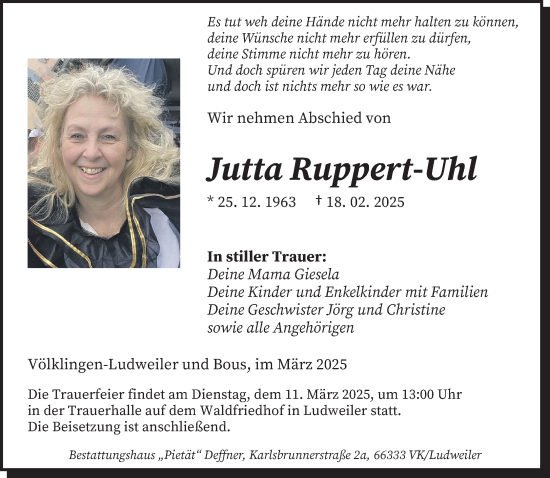 Es tut weh deine Hände nicht mehr halten zu können,
deine Wünsche nicht mehr erfüllen zu dürfen,
deine Stimme nicht mehr zu hören.
Und doch spüren wir jeden Tag deine Nähe
und doch ist nichts mehr so wie es war.

Wir nehmen Abschied von

Jutta Ruppert-Uhl

* 25. 12. 1963 † 18. 02. 2025

In stiller Trauer:
Deine Mama Giesela
Deine Kinder und Enkelkinder mit Familien
Deine Geschwister Jörg und Christine
sowie alle Angehörigen

Völklingen-Ludweiler und Bous, im März 2025

Die Trauerfeier findet am Dienstag, dem 11. März 2025, um 13:00 Uhr in der Trauerhalle auf dem Waldfriedhof in Ludweiler statt. Die Beisetzung ist anschließend.

Bestattungshaus „Pietät“ Deffner, Karlsbrunnerstraße 2a, 66333 VK/Ludweiler